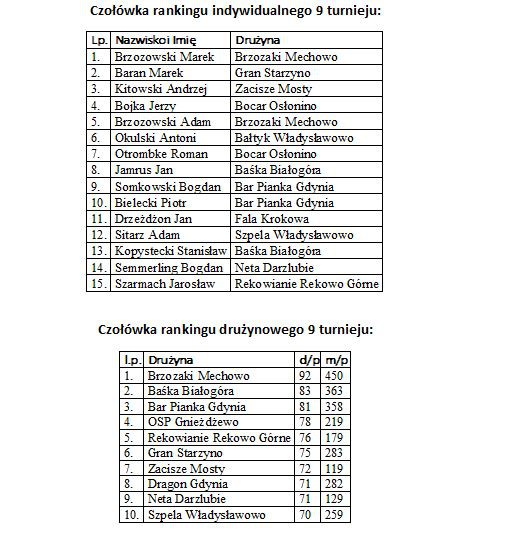 Czołówka rankingu indywidualnego 9 turnieju:

| Lp. | Nazwiskoi Imię | Drużyna |
|---|---|---|
| 1. | Brzozowski Marek | Brzozaki Mechowo |
| 2. | Baran Marek | Gran Starzyno |
| 3. | Kitowski Andrzej | Zacisze Mosty |
| 4. | Bojka Jerzy | Bocar Osłonino |
| 5. | Brzozowski Adam | Brzozaki Mechowo |
| 6. | Okulski Antoni | Bałtyk Władysławowo |
| 7. | Otrombke Roman | Bocar Osłonino |
| 8. | Jamrus Jan | Baśka Białogóra |
| 9. | Somkowski Bogdan | Bar Pianka Gdynia |
| 10. | Bielecki Piotr | Bar Pianka Gdynia |
| 11. | Drzeżdżon Jan | Fala Krokowa |
| 12. | Sitarz Adam | Szpela Władysławowo |
| 13. | Kopystecki Stanisław | Baśka Białogóra |
| 14. | Semmerling Bogdan | Neta Darzlubie |
| 15. | Szarmach Jarosław | Rekowianie Rekowo Górne |

Czołówka rankingu drużynowego 9 turnieju:

| l.p. | Drużyna | d/p | m/p |
|---|---|---|---|
| 1. | Brzozaki Mechowo | 92 | 450 |
| 2. | Baśka Białogóra | 83 | 363 |
| 3. | Bar Pianka Gdynia | 81 | 358 |
| 4. | OSP Gnieżdżewo | 78 | 219 |
| 5. | Rekowianie Rekowo Górne | 76 | 179 |
| 6. | Gran Starzyno | 75 | 283 |
| 7. | Zacisze Mosty | 72 | 119 |
| 8. | Dragon Gdynia | 71 | 282 |
| 9. | Neta Darzlubie | 71 | 129 |
| 10. | Szpela Władysławowo | 70 | 259 |